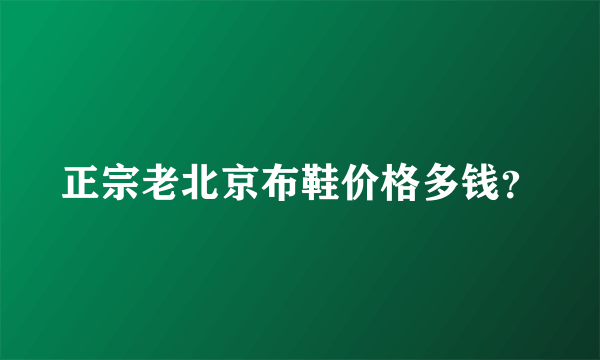 正宗老北京布鞋价格多钱?